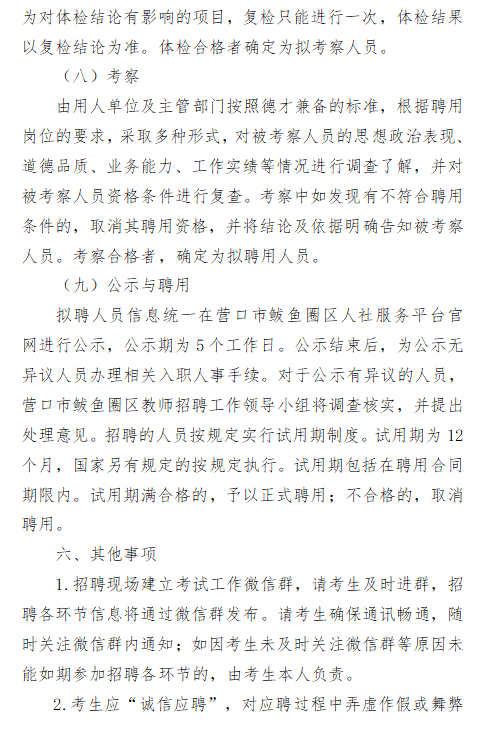 为对体检结论有影响的项目，复检只能进行一次，体检结果以复检结论为准。体检合格者确定为拟考察人员。

（八）考察

由用人单位及主管部门按照德才兼备的标准，根据聘用岗位的要求，采取多种形式，对被考察人员的思想政治表现、道德品质、业务能力、工作实绩等情况进行调查了解，并对被考察人员资格条件进行复查。考察中如发现有不符合聘用条件的，取消其聘用资格，并将结论及依据明确告知被考察人员。考察合格者，确定为拟聘用人员。

（九）公示与聘用

拟聘人员信息统一在营口市鲅鱼圈区人社服务平台官网进行公示，公示期为5个工作日。公示结束后，为公示无异议人员办理相关入职人事手续。对于公示有异议的人员，营口市鲅鱼圈区教师招聘工作领导小组将调查核实，并提出处理意见。招聘的人员按规定实行试用期制度。试用期为12个月，国家另有规定的按规定执行。试用期包括在聘用合同期限内。试用期满合格的，予以正式聘用；不合格的，取消聘用。

六、其他事项

1.招聘现场建立考试工作微信群，请考生及时进群，招聘各环节信息将通过微信群发布。请考生确保通讯畅通，随时关注微信群内通知；如因考生未及时关注微信群等原因未能如期参加招聘各环节的，由考生本人负责。

2.考生应“诚信应聘”，对应聘过程中弄虚作假或舞弊